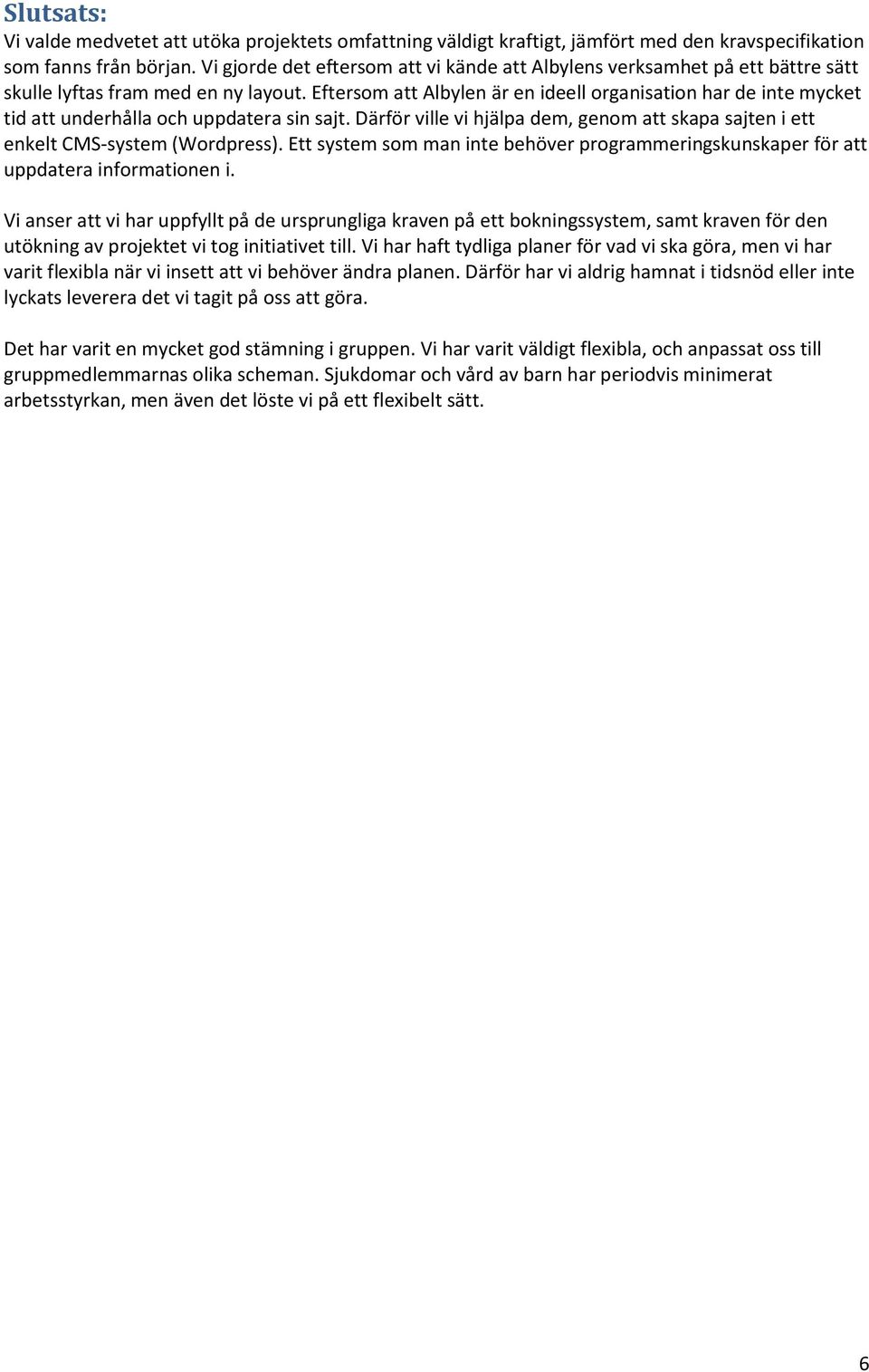 Slutsats:
Vi valde medvetet att utöka projektets omfattning väldigt kraftigt, jämfört med den kravspecifikation som fanns från början. Vi gjorde det eftersom att vi kände att Albylens verksamhet på ett bättre sätt skulle lyftas fram med en ny layout. Eftersom att Albylen är en ideell organisation har de inte mycket tid att underhålla och uppdatera sin sajt. Därför ville vi hjälpa dem, genom att skapa sajten i ett enkelt CMS-system (Wordpress). Ett system som man inte behöver programmeringskunskaper för att uppdatera informationen i.

Vi anser att vi har uppfyllt på de ursprungliga kraven på ett bokningssystem, samt kraven för den utökning av projektet vi tog initiativet till. Vi har haft tydliga planer för vad vi ska göra, men vi har varit flexibla när vi insett att vi behöver ändra planen. Därför har vi aldrig hamnat i tidsnöd eller inte lyckats leverera det vi tagit på oss att göra.

Det har varit en mycket god stämning i gruppen. Vi har varit väldigt flexibla, och anpassat oss till gruppmedlemmarnas olika scheman. Sjukdomar och vård av barn har periodvis minimerat arbetsstyrkan, men även det löste vi på ett flexibelt sätt.

6